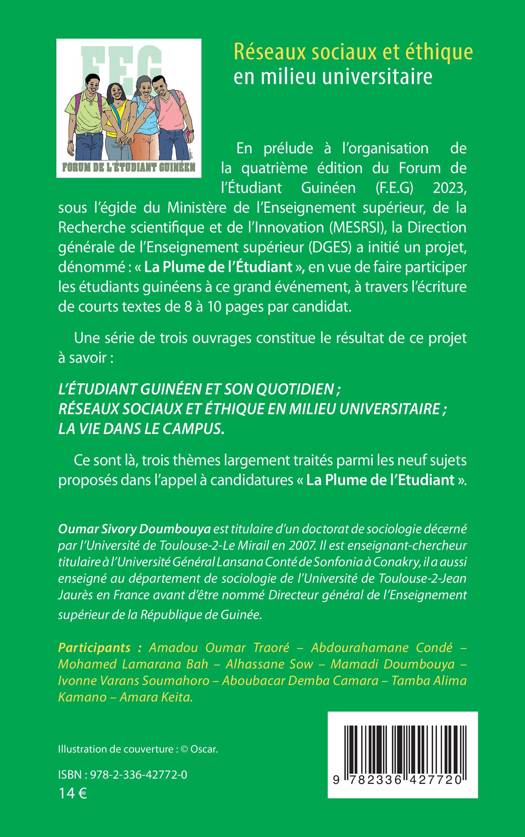 FEG
FORUM DE L'ÉTUDIANT GUINÉEN

Réseaux sociaux et éthique en milieu universitaire

En prélude à l'organisation de la quatrième édition du Forum de l'Étudiant Guinéen (F.E.G) 2023, sous l'égide du Ministère de l'Enseignement supérieur, de la Recherche scientifique et de l'Innovation (MESRSI), la Direction générale de l'Enseignement supérieur (DGES) a initié un projet, dénommé : « La Plume de l'Étudiant », en vue de faire participer les étudiants guinéens à ce grand événement, à travers l'écriture de courts textes de 8 à 10 pages par candidat.

Une série de trois ouvrages constitue le résultat de ce projet à savoir :

L'ÉTUDIANT GUINÉEN ET SON QUOTIDIEN ;
RÉSEAUX SOCIAUX ET ÉTHIQUE EN MILIEU UNIVERSITAIRE ;
LA VIE DANS LE CAMPUS.

Ce sont là, trois thèmes largement traités parmi les neuf sujets proposés dans l'appel à candidatures « La Plume de l'Etudiant ».

Oumar Sivory Doumbouya est titulaire d'un doctorat de sociologie décerné par l'Université de Toulouse-2-Le Mirail en 2007. Il est enseignant-chercheur titulaire à l'Université Général Lansana Conté de Sonfonia à Conakry, il a aussi enseigné au département de sociologie de l'Université de Toulouse-2-Jean Jaurès en France avant d'être nommé Directeur général de l'Enseignement supérieur de la République de Guinée.

Participants : Amadou Oumar Traoré – Abdourahamane Condé – Mohamed Lamarana Bah – Alhassane Sow – Mamadi Doumbouya – Ivonne Varans Soumahoro – Aboubacar Demba Camara – Tamba Alima Kamano – Amara Keita.

Illustration de couverture : © Oscar.

ISBN : 978-2-336-42772-0
14 €

9 782336 427720